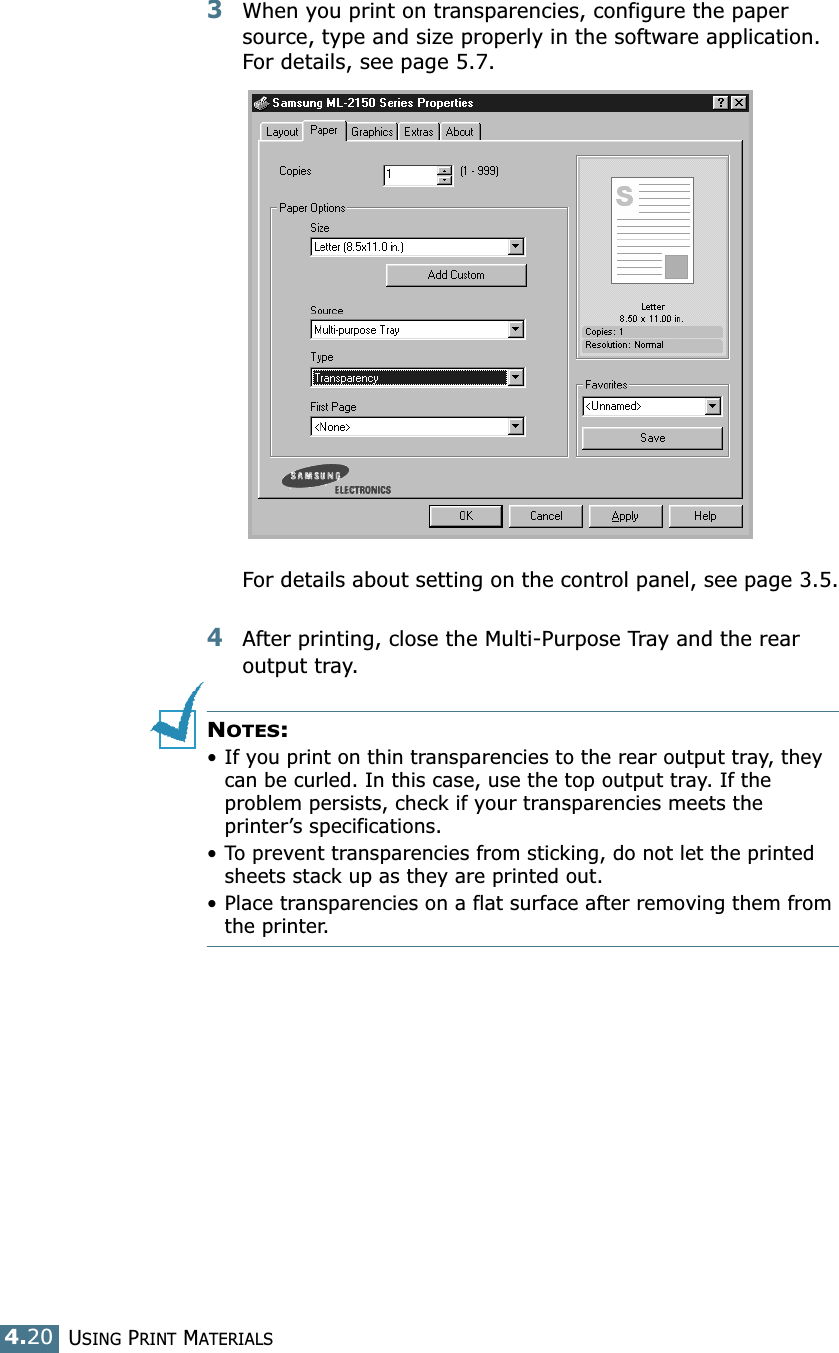 3 When you print on transparencies, configure the paper source, type and size properly in the software application. For details, see page 5.7.

Samsung ML-2150 Series Properties

? X

Layout Paper Graphics Extras About

Copies 1 (1 - 999)

Paper Options

Size

Letter (8.5x11.0 in.)

Add Custom

Source

Multi-purpose Tray

Type

Transparency

First Page

<None>

S

Letter
8.50 x 11.00 in.

Copies: 1

Resolution: Normal

Favorites

<Unnamed>

Save

SAMSUNG ELECTRONICS

OK Cancel Apply Help

For details about setting on the control panel, see page 3.5.

4 After printing, close the Multi-Purpose Tray and the rear output tray.

NOTES:

• If you print on thin transparencies to the rear output tray, they can be curled. In this case, use the top output tray. If the problem persists, check if your transparencies meets the printer's specifications.

• To prevent transparencies from sticking, do not let the printed sheets stack up as they are printed out.

• Place transparencies on a flat surface after removing them from the printer.

4.20 USING PRINT MATERIALS